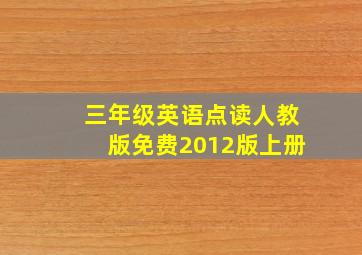 三年级英语点读人教版免费2012版上册